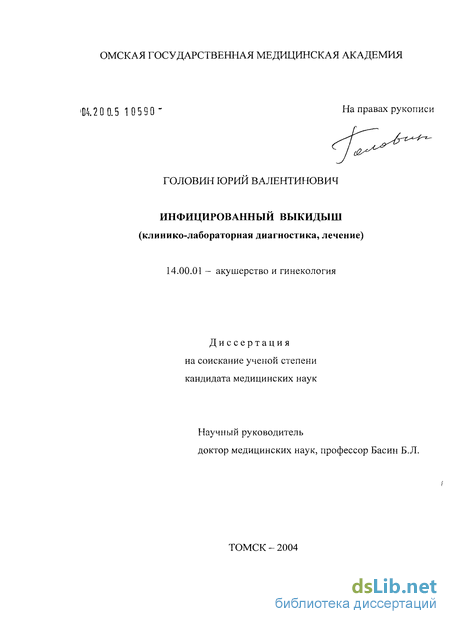 ОМСКАЯ ГОСУДАРСТВЕННАЯ МЕДИЦИНСКАЯ АКАДЕМИЯ

04.200.5 10590

На правах рукописи

Головин

ГОЛОВИН ЮРИЙ ВАЛЕНТИНОВИЧ

ИНФИЦИРОВАННЫЙ ВЫКИДЫШ
(клинико-лабораторная диагностика, лечение)

14.00.01 – акушерство и гинекология

Диссертация
на соискание ученой степени
кандидата медицинских наук

Научный руководитель
доктор медицинских наук, профессор Басин Б.Л.

ТОМСК – 2004

dsLib.net
библиотека диссертаций